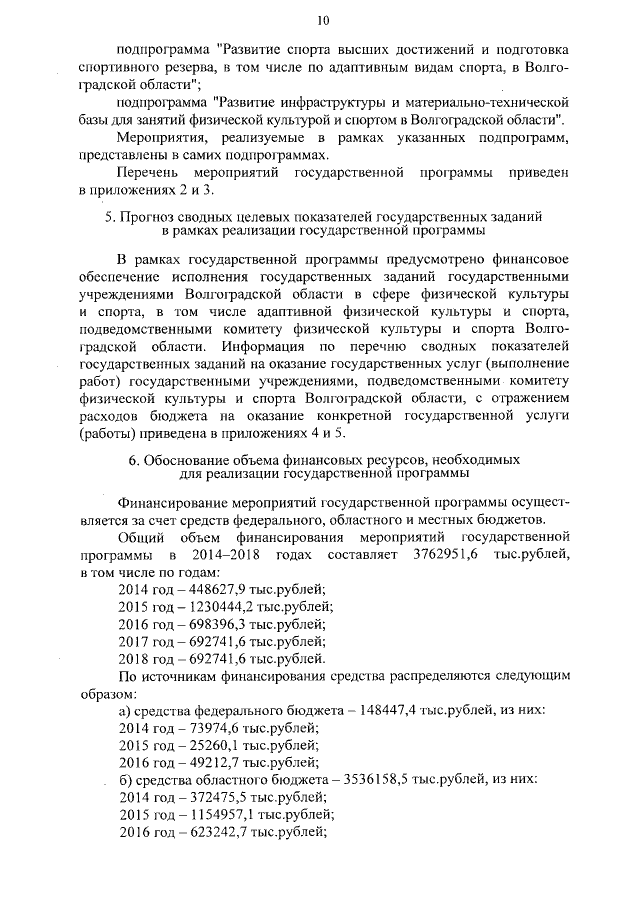 10

подпрограмма "Развитие спорта высших достижений и подготовка спортивного резерва, в том числе по адаптивным видам спорта, в Волгоградской области";

подпрограмма "Развитие инфраструктуры и материально-технической базы для занятий физической культурой и спортом в Волгоградской области".

Мероприятия, реализуемые в рамках указанных подпрограмм, представлены в самих подпрограммах.

Перечень мероприятий государственной программы приведен в приложениях 2 и 3.

5. Прогноз сводных целевых показателей государственных заданий в рамках реализации государственной программы

В рамках государственной программы предусмотрено финансовое обеспечение исполнения государственных заданий государственными учреждениями Волгоградской области в сфере физической культуры и спорта, в том числе адаптивной физической культуры и спорта, подведомственными комитету физической культуры и спорта Волгоградской области. Информация по перечню сводных показателей государственных заданий на оказание государственных услуг (выполнение работ) государственными учреждениями, подведомственными комитету физической культуры и спорта Волгоградской области, с отражением расходов бюджета на оказание конкретной государственной услуги (работы) приведена в приложениях 4 и 5.

6. Обоснование объема финансовых ресурсов, необходимых для реализации государственной программы

Финансирование мероприятий государственной программы осуществляется за счет средств федерального, областного и местных бюджетов.

Общий объем финансирования мероприятий государственной программы в 2014–2018 годах составляет 3762951,6 тыс.рублей, в том числе по годам:
2014 год – 448627,9 тыс.рублей;
2015 год – 1230444,2 тыс.рублей;
2016 год – 698396,3 тыс.рублей;
2017 год – 692741,6 тыс.рублей;
2018 год – 692741,6 тыс.рублей.

По источникам финансирования средства распределяются следующим образом:
а) средства федерального бюджета – 148447,4 тыс.рублей, из них:
2014 год – 73974,6 тыс.рублей;
2015 год – 25260,1 тыс.рублей;
2016 год – 49212,7 тыс.рублей;
б) средства областного бюджета – 3536158,5 тыс.рублей, из них:
2014 год – 372475,5 тыс.рублей;
2015 год – 1154957,1 тыс.рублей;
2016 год – 623242,7 тыс.рублей;